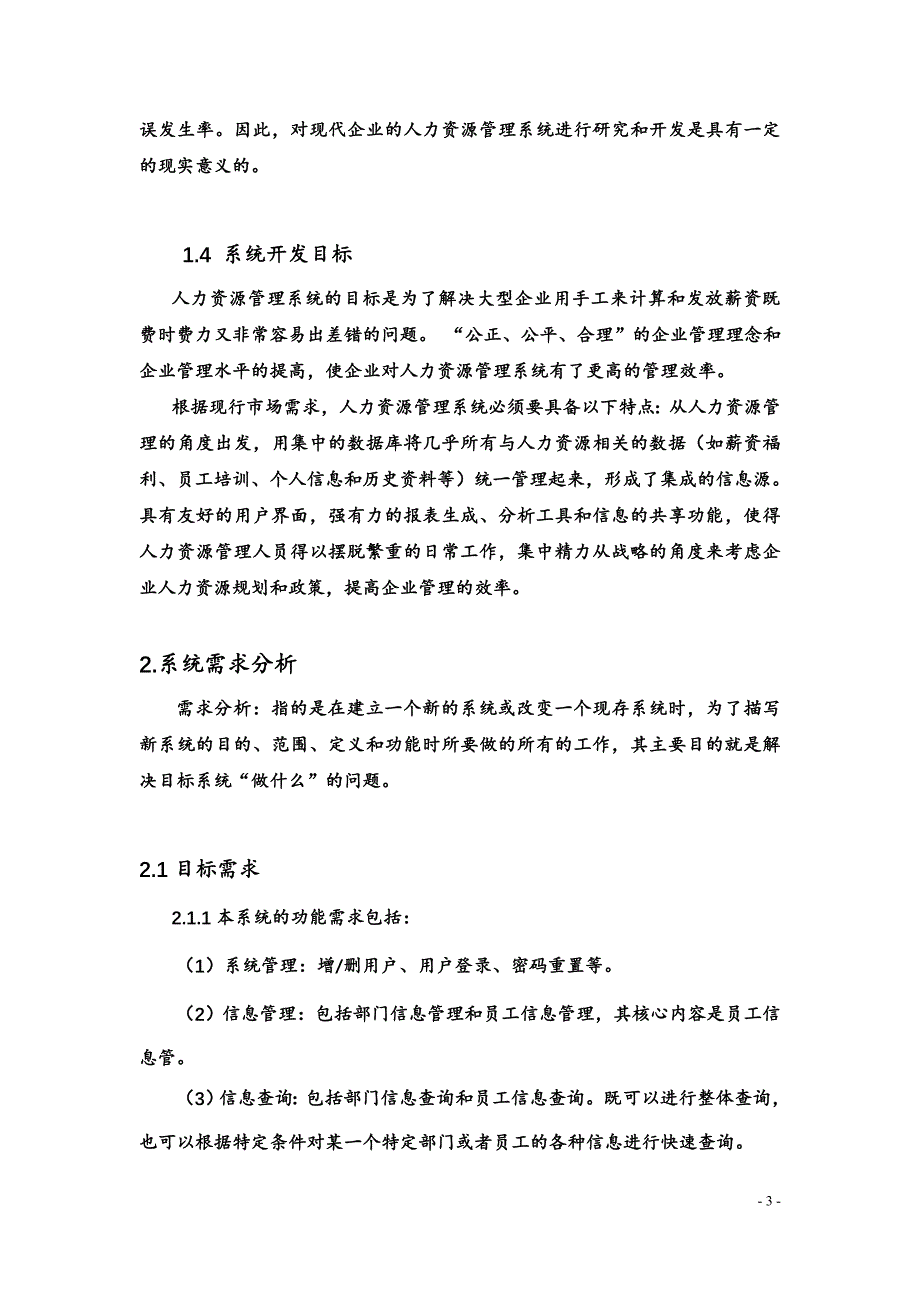 误发生率。因此，对现代企业的人力资源管理系统进行研究和开发是具有一定的现实意义的。

1.4 系统开发目标

人力资源管理系统的目标是为了解决大型企业用手工来计算和发放薪资既费时费力又非常容易出差错的问题。“公正、公平、合理”的企业管理理念和企业管理水平的提高，使企业对人力资源管理系统有了更高的管理效率。

根据现行市场需求，人力资源管理系统必须要具备以下特点：从人力资源管理的角度出发，用集中的数据库将几乎所有与人力资源相关的数据（如薪资福利、员工培训、个人信息和历史资料等）统一管理起来，形成了集成的信息源。具有友好的用户界面，强有力的报表生成、分析工具和信息的共享功能，使得人力资源管理人员得以摆脱繁重的日常工作，集中精力从战略的角度来考虑企业人力资源规划和政策，提高企业管理的效率。

2.系统需求分析

需求分析：指的是在建立一个新的系统或改变一个现存系统时，为了描写新系统的目的、范围、定义和功能时所要做的所有的工作，其主要目的就是解决目标系统“做什么”的问题。

2.1 目标需求

2.1.1 本系统的功能需求包括：

（1）系统管理：增/删用户、用户登录、密码重置等。

（2）信息管理：包括部门信息管理和员工信息管理，其核心内容是员工信息管。

（3）信息查询：包括部门信息查询和员工信息查询。既可以进行整体查询，也可以根据特定条件对某一个特定部门或者员工的各种信息进行快速查询。

- 3 -